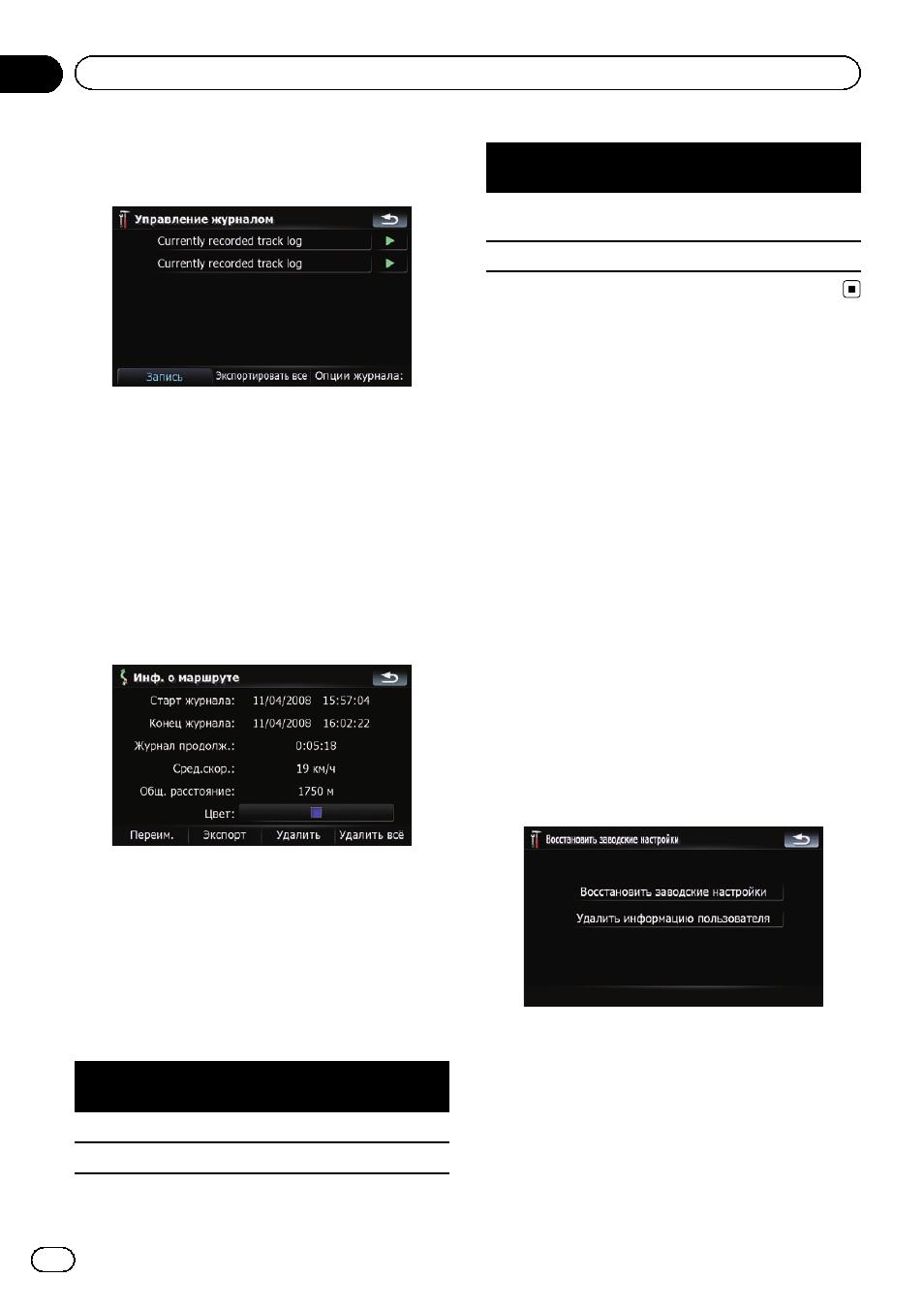 Управление журналом

Currently recorded track log

Currently recorded track log

Запись

Экспортировать все

Опции журнала:

Инф. о маршруте

Старт журнала: 11/04/2008 15:57:04

Конец журнала: 11/04/2008 16:02:22

Журнал продолж.: 0:05:18

Сред.скор.: 19 км/ч

Общ. расстояние: 1750 м

Цвет:

Переим.

Экспорт

Удалить

Удалить всё

Восстановить заводские настройки

Восстановить заводские настройки

Удалить информацию пользователя